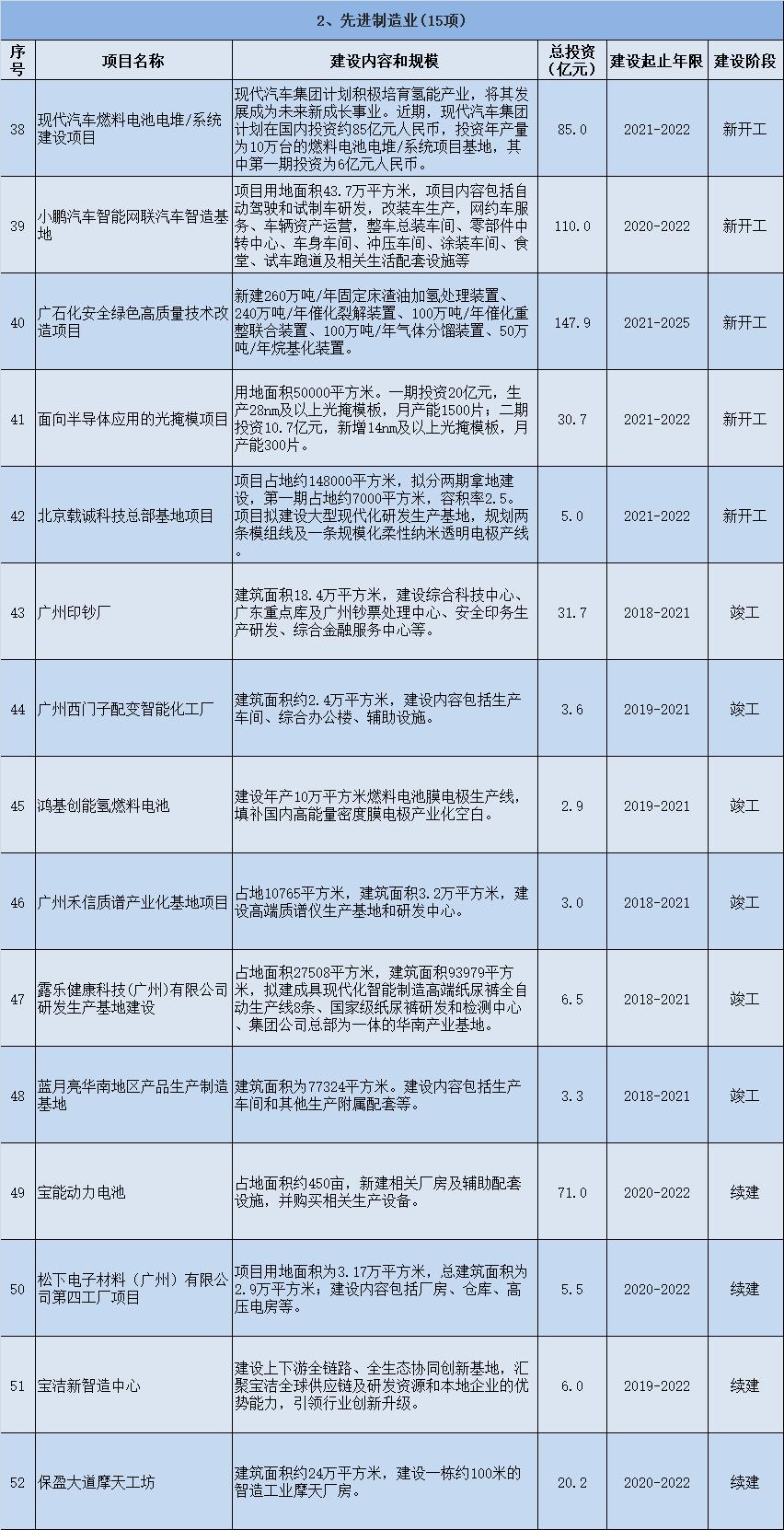 2、先进制造业(15项)

| 序号 | 项目名称 | 建设内容和规模 | 总投资(亿元) | 建设起止年限 | 建设阶段 |
|---|---|---|---|---|---|
| 38 | 现代汽车燃料电池电堆/系统建设项目 | 现代汽车集团计划积极培育氢能产业，将其发展成为未来新成长事业。近期，现代汽车集团计划在国内投资约85亿元人民币，投资年产量为10万台的燃料电池电堆/系统项目基地，其中第一期投资为6亿元人民币。 | 85.0 | 2021-2022 | 新开工 |
| 39 | 小鹏汽车智能网联汽车智造基地 | 项目用地面积43.7万平方米，项目内容包括自动驾驶和试制车研发，改装车生产，网约车服务、车辆资产运营，整车总装车间、零部件中转中心、车身车间、冲压车间、涂装车间、食堂、试车跑道及相关生活配套设施等 | 110.0 | 2020-2022 | 新开工 |
| 40 | 广石化安全绿色高质量技术改造项目 | 新建260万吨/年固定床渣油加氢处理装置、240万吨/年催化裂解装置、100万吨/年催化重整联合装置、100万吨/年气体分馏装置、50万吨/年烷基化装置。 | 147.9 | 2021-2025 | 新开工 |
| 41 | 面向半导体应用的光掩模项目 | 用地面积50000平方米。一期投资20亿元，生产28nm及以上光掩模板，月产能1500片；二期投资10.7亿元，新增14nm及以上光掩模板，月产能300片。 | 30.7 | 2021-2022 | 新开工 |
| 42 | 北京载诚科技总部基地项目 | 项目占地约148000平方米，拟分两期拿地建设，第一期占地约7000平方米，容积率2.5。项目拟建设大型现代化研发生产基地，规划两条模组线及一条规模化柔性纳米透明电极产线。 | 5.0 | 2021-2022 | 新开工 |
| 43 | 广州印钞厂 | 建筑面积18.4万平方米，建设综合科技中心、广东重点库及广州钞票处理中心、安全印务生产研发、综合金融服务中心等。 | 31.7 | 2018-2021 | 竣工 |
| 44 | 广州西门子配变智能化工厂 | 建筑面积约2.4万平方米，建设内容包括生产车间、综合办公楼、辅助设施。 | 3.6 | 2019-2021 | 竣工 |
| 45 | 鸿基创能氢燃料电池 | 建设年产10万平方米燃料电池膜电极生产线，填补国内高能量密度膜电极产业化空白。 | 2.9 | 2019-2021 | 竣工 |
| 46 | 广州禾信质谱产业化基地项目 | 占地10765平方米，建筑面积3.2万平方米，建设高端质谱仪生产基地和研发中心。 | 3.0 | 2018-2021 | 竣工 |
| 47 | 露乐健康科技(广州)有限公司研发生产基地建设 | 占地面积27508平方米，建筑面积93979平方米，拟建成具现代化智能制造高端纸尿裤全自动生产线8条、国家级纸尿裤研发和检测中心、集团公司总部为一体的华南产业基地。 | 6.5 | 2018-2021 | 竣工 |
| 48 | 蓝月亮华南地区产品生产制造基地 | 建筑面积为77324平方米。建设内容包括生产车间和其他生产附属配套等。 | 3.3 | 2018-2021 | 竣工 |
| 49 | 宝能动力电池 | 占地面积约450亩，新建相关厂房及辅助配套设施，并购买相关生产设备。 | 71.0 | 2020-2022 | 续建 |
| 50 | 松下电子材料（广州）有限公司第四工厂项目 | 项目用地面积为3.17万平方米，总建筑面积为2.9万平方米；建设内容包括厂房、仓库、高压电房等。 | 5.5 | 2020-2022 | 续建 |
| 51 | 宝洁新智造中心 | 建设上下游全链路、全生态协同创新基地，汇聚宝洁全球供应链及研发资源和本地企业的优势能力，引领行业创新升级。 | 6.0 | 2019-2022 | 续建 |
| 52 | 保盈大道摩天工坊 | 建筑面积约24万平方米，建设一栋约100米的智造工业摩天厂房。 | 20.2 | 2020-2022 | 续建 |